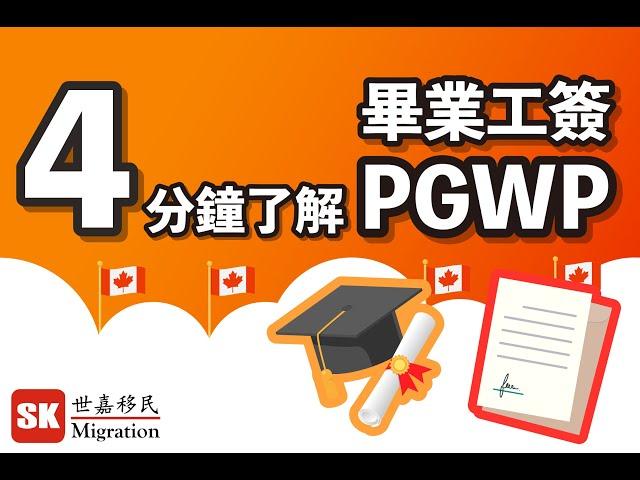 4 分鐘了解

畢業工簽
PGWP

SK 世嘉移民
Migration